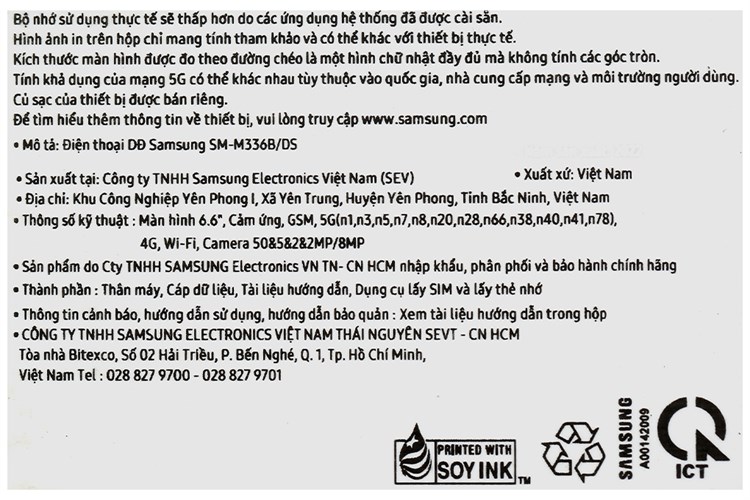 Bộ nhớ sử dụng thực tế sẽ thấp hơn do các ứng dụng hệ thống đã được cài sẵn.
Hình ảnh in trên hộp chỉ mang tính tham khảo và có thể khác với thiết bị thực tế.
Kích thước màn hình được đo theo đường chéo là một hình chữ nhật đầy đủ mà không tính các góc tròn.
Tính khả dụng của mạng 5G có thể khác nhau tùy thuộc vào quốc gia, nhà cung cấp mạng và môi trường người dùng.
Củ sạc của thiết bị được bán riêng.
Để tìm hiểu thêm thông tin về thiết bị, vui lòng truy cập www.samsung.com

• Mô tả: Điện thoại DĐ Samsung SM-M336B/DS

• Sản xuất tại: Công ty TNHH Samsung Electronics Việt Nam (SEV)
• Xuất xứ: Việt Nam
• Địa chỉ: Khu Công Nghiệp Yên Phong I, Xã Yên Trung, Huyện Yên Phong, Tỉnh Bắc Ninh, Việt Nam
• Thông số kỹ thuật : Màn hình 6.6", Cảm ứng, GSM, 5G(n1,n3,n5,n7,n8,n20,n28,n66,n38,n40,n41,n78), 4G, Wi-Fi, Camera 50&5&2&2MP/8MP
• Sản phẩm do Cty TNHH SAMSUNG Electronics VN TN- CN HCM nhập khẩu, phân phối và bảo hành chính hãng
• Thành phần : Thân máy, Cáp dữ liệu, Tài liệu hướng dẫn, Dụng cụ lấy SIM và lấy thẻ nhớ
• Thông tin cảnh báo, hướng dẫn sử dụng, hướng dẫn bảo quản : Xem tài liệu hướng dẫn trong hộp
• CÔNG TY TNHH SAMSUNG ELECTRONICS VIỆT NAM THÁI NGUYÊN SEVT - CN HCM
Tòa nhà Bitexco, Số 02 Hải Triều, P. Bến Nghé, Q. 1, Tp. Hồ Chí Minh,
Việt Nam Tel : 028 827 9700 - 028 827 9701

PRINTED WITH SOY INK TM

SAMSUNG
A00142009

ICT